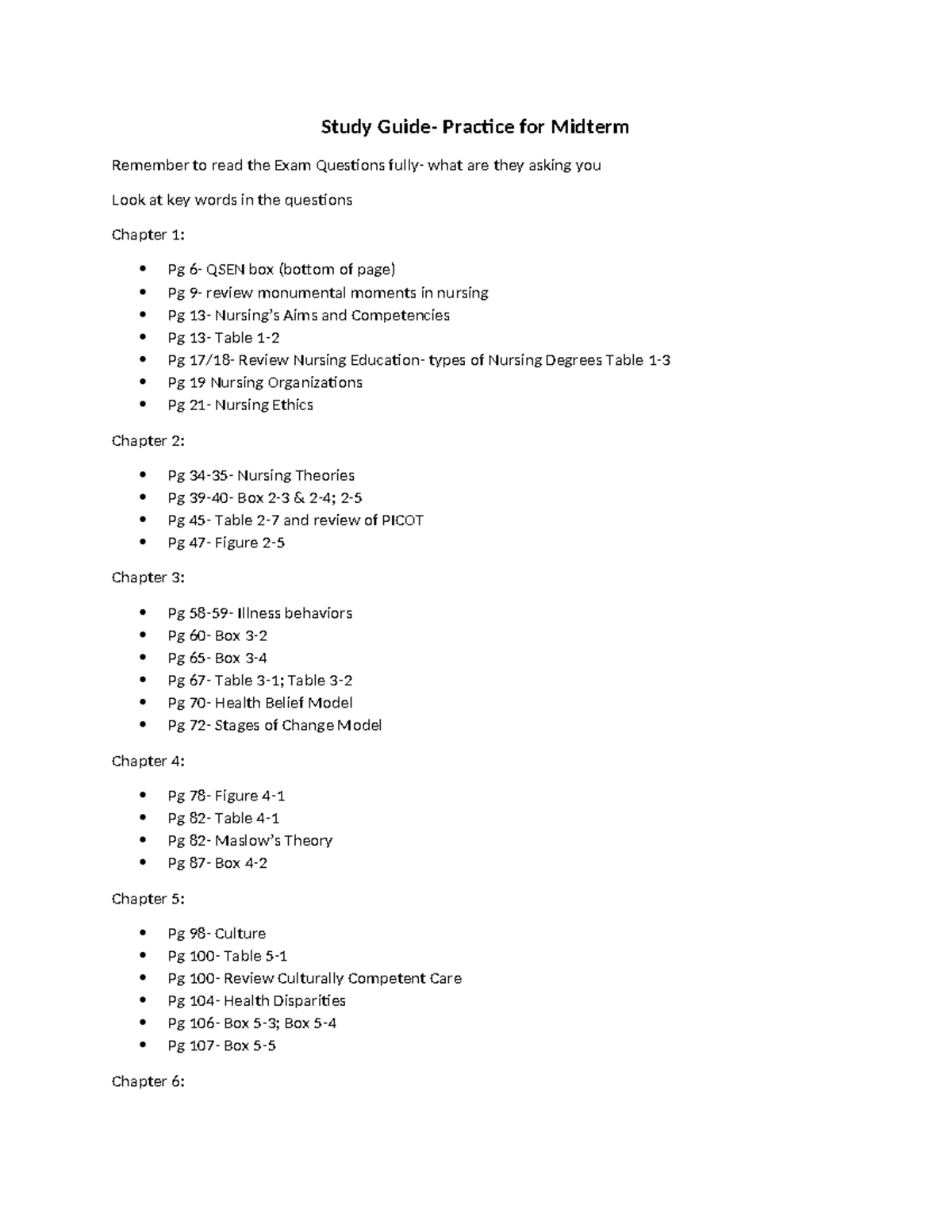 Study Guide- Practice for Midterm

Remember to read the Exam Questions fully- what are they asking you

Look at key words in the questions

Chapter 1:

• Pg 6- QSEN box (bottom of page)
• Pg 9- review monumental moments in nursing
• Pg 13- Nursing's Aims and Competencies
• Pg 13- Table 1-2
• Pg 17/18- Review Nursing Education- types of Nursing Degrees Table 1-3
• Pg 19 Nursing Organizations
• Pg 21- Nursing Ethics

Chapter 2:

• Pg 34-35- Nursing Theories
• Pg 39-40- Box 2-3 & 2-4; 2-5
• Pg 45- Table 2-7 and review of PICOT
• Pg 47- Figure 2-5

Chapter 3:

• Pg 58-59- Illness behaviors
• Pg 60- Box 3-2
• Pg 65- Box 3-4
• Pg 67- Table 3-1; Table 3-2
• Pg 70- Health Belief Model
• Pg 72- Stages of Change Model

Chapter 4:

• Pg 78- Figure 4-1
• Pg 82- Table 4-1
• Pg 82- Maslow's Theory
• Pg 87- Box 4-2

Chapter 5:

• Pg 98- Culture
• Pg 100- Table 5-1
• Pg 100- Review Culturally Competent Care
• Pg 104- Health Disparities
• Pg 106- Box 5-3; Box 5-4
• Pg 107- Box 5-5

Chapter 6: